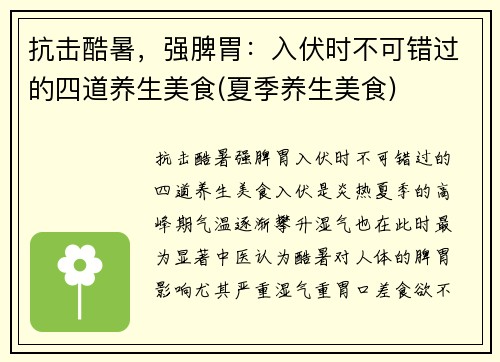 抗击酷暑，强脾胃：入伏时不可错过的四道养生美食(夏季养生美食)

抗击酷暑强脾胃入伏时不可错过的四道养生美食入伏是炎热夏季的高峰期气温逐渐攀升湿气也在此时最为显著中医认为酷暑对人体的脾胃影响尤其严重湿气重胃口差食欲不